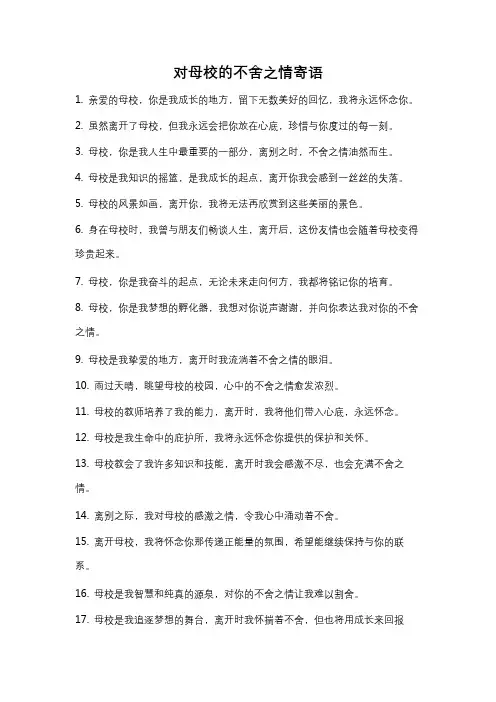 对母校的不舍之情寄语

1. 亲爱的母校，你是我成长的地方，留下无数美好的回忆，我将永远怀念你。

2. 虽然离开了母校，但我永远会把你放在心底，珍惜与你度过的每一刻。

3. 母校，你是我人生中最重要的一部分，离别之时，不舍之情油然而生。

4. 母校是我知识的摇篮，是我成长的起点，离开你我会感到一丝丝的失落。

5. 母校的风景如画，离开你，我将无法再欣赏到这些美丽的景色。

6. 身在母校时，我曾与朋友们畅谈人生，离开后，这份友情也会随着母校变得珍贵起来。

7. 母校，你是我奋斗的起点，无论未来走向何方，我都将铭记你的培育。

8. 母校，你是我梦想的孵化器，我想对你说声谢谢，并向你表达我对你的不舍之情。

9. 母校是我挚爱的地方，离开时我流淌着不舍之情的眼泪。

10. 雨过天晴，眺望母校的校园，心中的不舍之情愈发浓烈。

11. 母校的教师培养了我的能力，离开时，我将他们带入心底，永远怀念。

12. 母校是我生命中的庇护所，我将永远怀念你提供的保护和关怀。

13. 母校教会了我许多知识和技能，离开时我会感激不尽，也会充满不舍之情。

14. 离别之际，我对母校的感激之情，令我心中涌动着不舍。

15. 离开母校，我将怀念你那传递正能量的氛围，希望能继续保持与你的联系。

16. 母校是我智慧和纯真的源泉，对你的不舍之情让我难以割舍。

17. 母校是我追逐梦想的舞台，离开时我怀揣着不舍，但也将用成长来回报